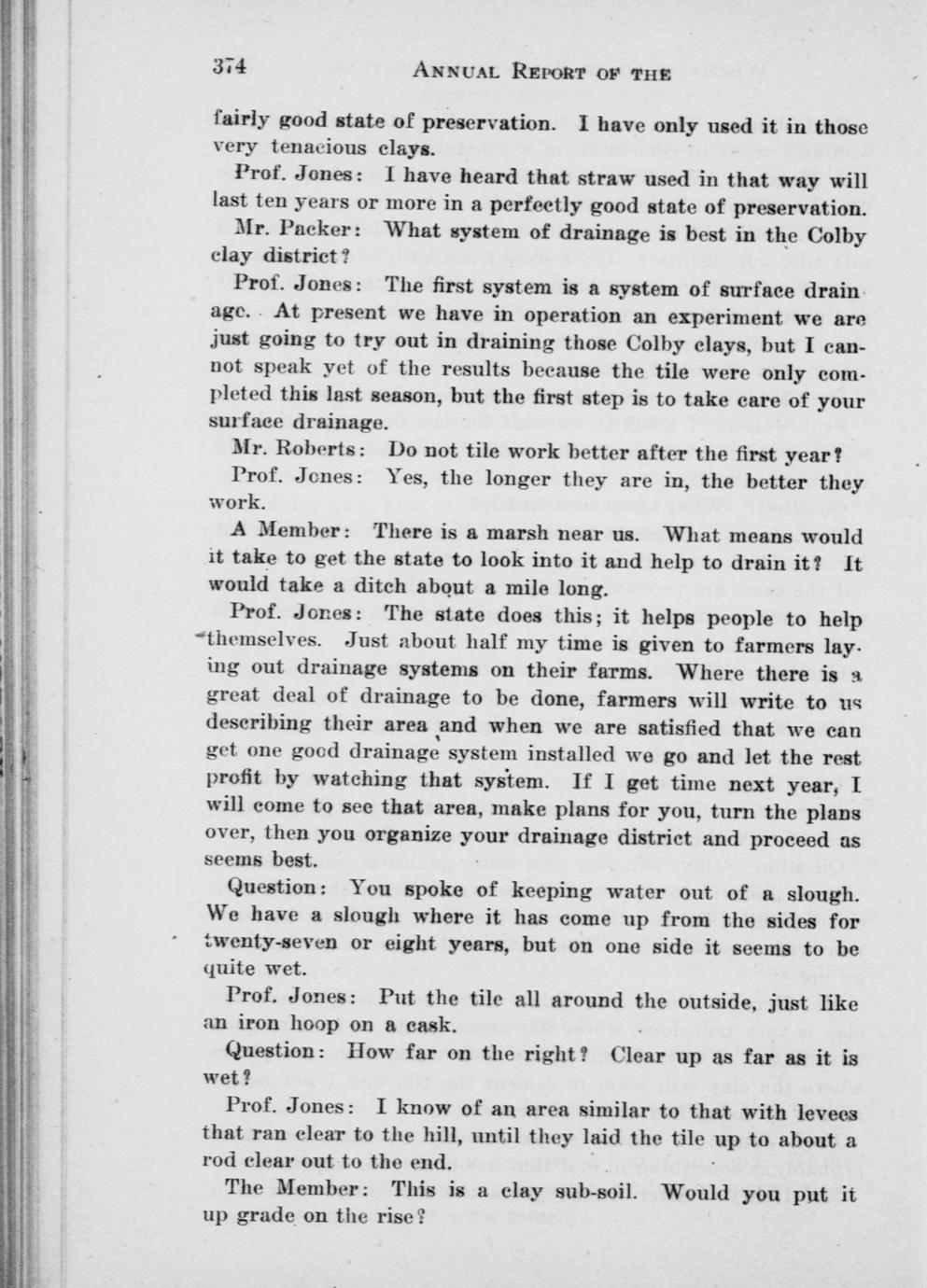 374 ANNUAL REPORT OF THE

fairly good state of preservation. I have only used it in those very tenacious clays.

Prof. Jones: I have heard that straw used in that way will last ten years or more in a perfectly good state of preservation.

Mr. Packer: What system of drainage is best in the Colby clay district?

Prof. Jones: The first system is a system of surface drainage. At present we have in operation an experiment we are just going to try out in draining those Colby clays, but I cannot speak yet of the results because the tile were only completed this last season, but the first step is to take care of your surface drainage.

Mr. Roberts: Do not tile work better after the first year?

Prof. Jones: Yes, the longer they are in, the better they work.

A Member: There is a marsh near us. What means would it take to get the state to look into it and help to drain it? It would take a ditch about a mile long.

Prof. Jones: The state does this; it helps people to help themselves. Just about half my time is given to farmers laying out drainage systems on their farms. Where there is a great deal of drainage to be done, farmers will write to us describing their area and when we are satisfied that we can get one good drainage system installed we go and let the rest profit by watching that system. If I get time next year, I will come to see that area, make plans for you, turn the plans over, then you organize your drainage district and proceed as seems best.

Question: You spoke of keeping water out of a slough. We have a slough where it has come up from the sides for twenty-seven or eight years, but on one side it seems to be quite wet.

Prof. Jones: Put the tile all around the outside, just like an iron hoop on a cask.

Question: How far on the right? Clear up as far as it is wet?

Prof. Jones: I know of an area similar to that with levees that ran clear to the hill, until they laid the tile up to about a rod clear out to the end.

The Member: This is a clay sub-soil. Would you put it up grade on the rise?